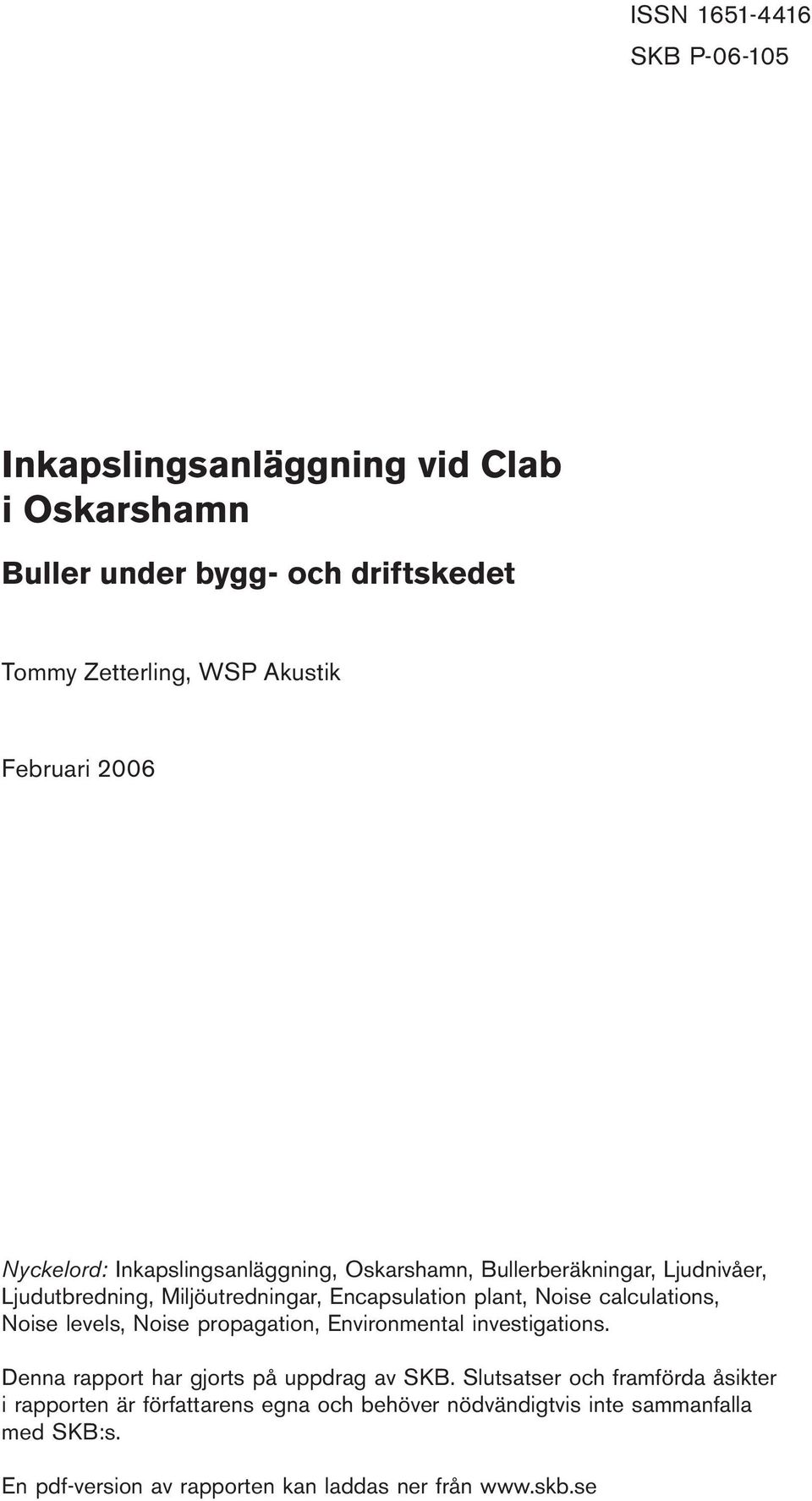 ISSN 1651-4416
SKB P-06-105

Inkapslingsanläggning vid Clab i Oskarshamn

Buller under bygg- och driftskedet

Tommy Zetterling, WSP Akustik

Februari 2006

Nyckelord: Inkapslingsanläggning, Oskarshamn, Bullerberäkningar, Ljudnivåer, Ljudutbredning, Miljöutredningar, Encapsulation plant, Noise calculations, Noise levels, Noise propagation, Environmental investigations.

Denna rapport har gjorts på uppdrag av SKB. Slutsatser och framförda åsikter i rapporten är författarens egna och behöver nödvändigtvis inte sammanfalla med SKB:s.

En pdf-version av rapporten kan laddas ner från www.skb.se